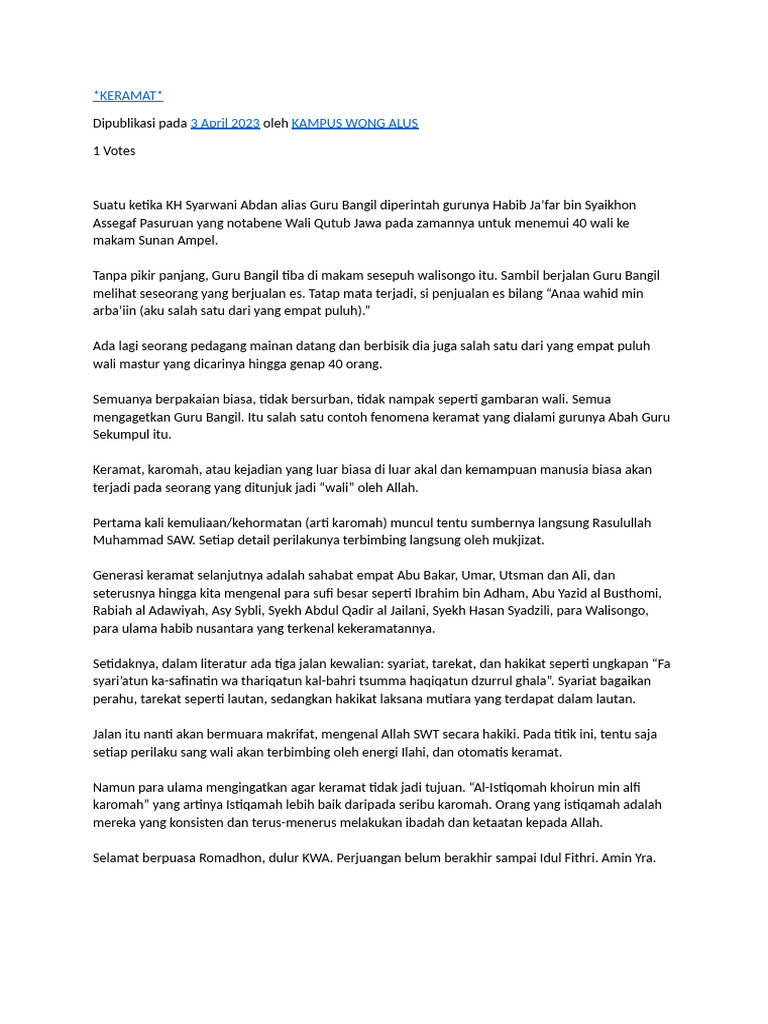 *KERAMAT*

Dipublikasi pada 3 April 2023 oleh KAMPUS WONG ALUS

1 Votes

Suatu ketika KH Syarwani Abdan alias Guru Bangil diperintah gurunya Habib Ja'far bin Syaikhon Assegaf Pasuruan yang notabene Wali Qutub Jawa pada zamannya untuk menemui 40 wali ke makam Sunan Ampel.

Tanpa pikir panjang, Guru Bangil tiba di makam sesepuh walisongo itu. Sambil berjalan Guru Bangil melihat seseorang yang berjualan es. Tatap mata terjadi, si penjualan es bilang "Anaa wahid min arba'iin (aku salah satu dari yang empat puluh)."

Ada lagi seorang pedagang mainan datang dan berbisik dia juga salah satu dari yang empat puluh wali mastur yang dicarinya hingga genap 40 orang.

Semuanya berpakaian biasa, tidak bersurban, tidak nampak seperti gambaran wali. Semua mengagetkan Guru Bangil. Itu salah satu contoh fenomena keramat yang dialami gurunya Abah Guru Sekumpul itu.

Keramat, karomah, atau kejadian yang luar biasa di luar akal dan kemampuan manusia biasa akan terjadi pada seorang yang ditunjuk jadi "wali" oleh Allah.

Pertama kali kemuliaan/kehormatan (arti karomah) muncul tentu sumbernya langsung Rasulullah Muhammad SAW. Setiap detail perilakunya terbimbing langsung oleh mukjizat.

Generasi keramat selanjutnya adalah sahabat empat Abu Bakar, Umar, Utsman dan Ali, dan seterusnya hingga kita mengenal para sufi besar seperti Ibrahim bin Adham, Abu Yazid al Busthomi, Rabiah al Adawiyah, Asy Sybli, Syekh Abdul Qadir al Jailani, Syekh Hasan Syadzili, para Walisongo, para ulama habib nusantara yang terkenal kekeramatannya.

Setidaknya, dalam literatur ada tiga jalan kewalian: syariat, tarekat, dan hakikat seperti ungkapan "Fa syari'atun ka-safinatin wa thariqatun kal-bahri tsumma haqiqatun dzurrul ghala". Syariat bagaikan perahu, tarekat seperti lautan, sedangkan hakikat laksana mutiara yang terdapat dalam lautan.

Jalan itu nanti akan bermuara makrifat, mengenal Allah SWT secara hakiki. Pada titik ini, tentu saja setiap perilaku sang wali akan terbimbing oleh energi Ilahi, dan otomatis keramat.

Namun para ulama mengingatkan agar keramat tidak jadi tujuan. "Al-Istiqomah khoirun min alfi karomah" yang artinya Istiqamah lebih baik daripada seribu karomah. Orang yang istiqamah adalah mereka yang konsisten dan terus-menerus melakukan ibadah dan ketaatan kepada Allah.

Selamat berpuasa Romadhon, dulur KWA. Perjuangan belum berakhir sampai Idul Fithri. Amin Yra.